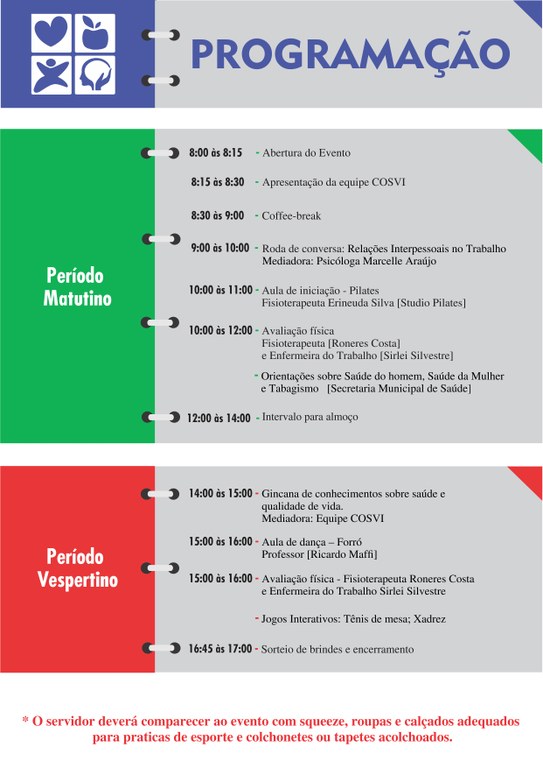 PROGRAMAÇÃO

Período Matutino

8:00 às 8:15 - Abertura do Evento

8:15 às 8:30 - Apresentação da equipe COSVI

8:30 às 9:00 - Coffee-break

9:00 às 10:00 - Roda de conversa: Relações Interpessoais no Trabalho
Mediadora: Psicóloga Marcelle Araújo

10:00 às 11:00 - Aula de iniciação - Pilates
Fisioterapeuta Erineuda Silva [Studio Pilates]

10:00 às 12:00 - Avaliação física
Fisioterapeuta [Roneres Costa]
e Enfermeira do Trabalho [Sirlei Silvestre]

- Orientações sobre Saúde do homem, Saúde da Mulher e Tabagismo [Secretaria Municipal de Saúde]

12:00 às 14:00 - Intervalo para almoço

Período Vespertino

14:00 às 15:00 - Gincana de conhecimentos sobre saúde e qualidade de vida.
Mediadora: Equipe COSVI

15:00 às 16:00 - Aula de dança – Forró
Professor [Ricardo Maffi]

15:00 às 16:00 - Avaliação física - Fisioterapeuta Roneres Costa
e Enfermeira do Trabalho Sirlei Silvestre

- Jogos Interativos: Tênis de mesa; Xadrez

16:45 às 17:00 - Sorteio de brindes e encerramento

* O servidor deverá comparecer ao evento com squeeze, roupas e calçados adequados para praticas de esporte e colchonetes ou tapetes acolchoados.